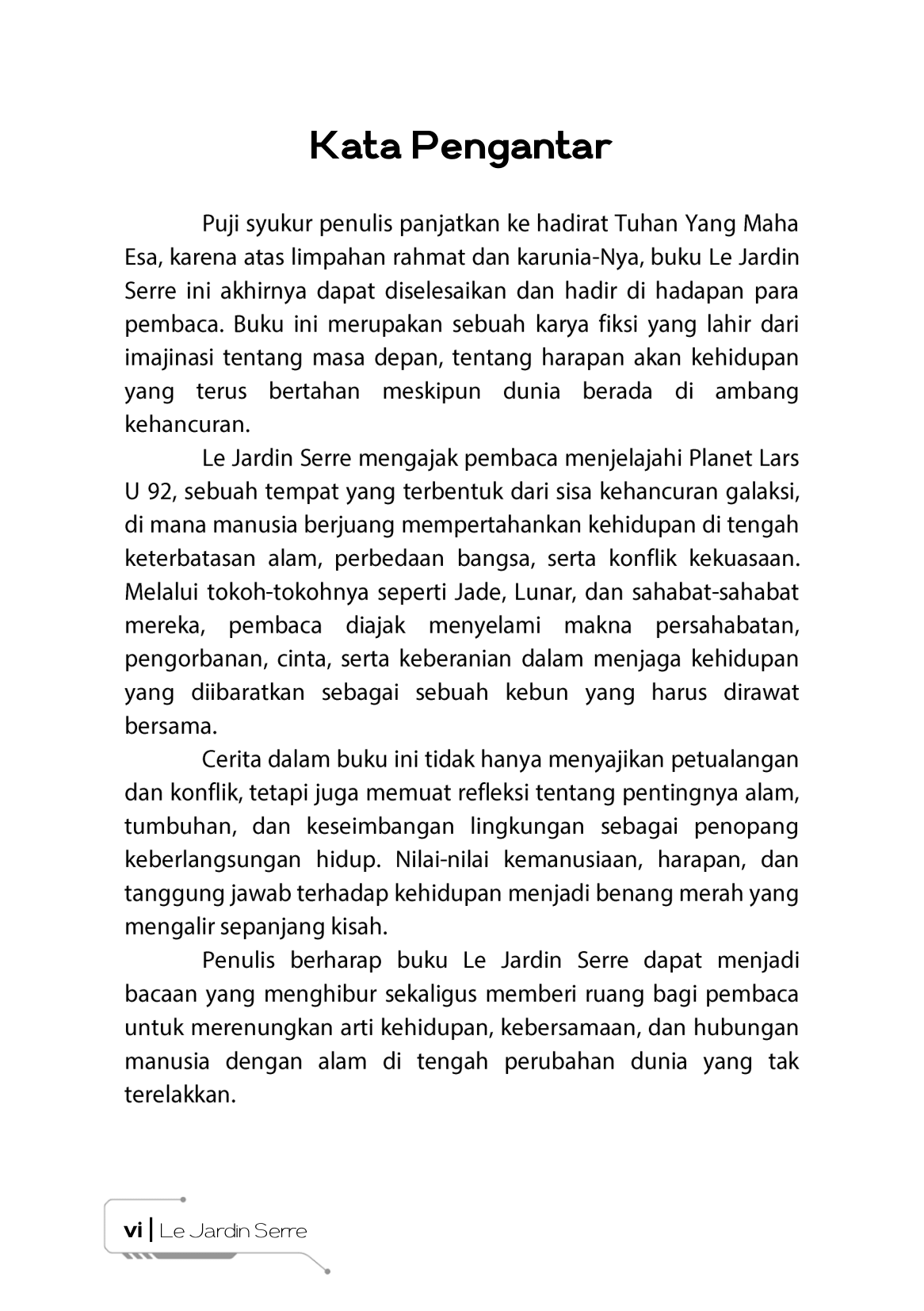 Kata Pengantar

Puji syukur penulis panjatkan ke hadirat Tuhan Yang Maha Esa, karena atas limpahan rahmat dan karunia-Nya, buku Le Jardin Serre ini akhirnya dapat diselesaikan dan hadir di hadapan para pembaca. Buku ini merupakan sebuah karya fiksi yang lahir dari imajinasi tentang masa depan, tentang harapan akan kehidupan yang terus bertahan meskipun dunia berada di ambang kehancuran.

Le Jardin Serre mengajak pembaca menjelajahi Planet Lars U 92, sebuah tempat yang terbentuk dari sisa kehancuran galaksi, di mana manusia berjuang mempertahankan kehidupan di tengah keterbatasan alam, perbedaan bangsa, serta konflik kekuasaan. Melalui tokoh-tokohnya seperti Jade, Lunar, dan sahabat-sahabat mereka, pembaca diajak menyelami makna persahabatan, pengorbanan, cinta, serta keberanian dalam menjaga kehidupan yang diibaratkan sebagai sebuah kebun yang harus dirawat bersama.

Cerita dalam buku ini tidak hanya menyajikan petualangan dan konflik, tetapi juga memuat refleksi tentang pentingnya alam, tumbuhan, dan keseimbangan lingkungan sebagai penopang keberlangsungan hidup. Nilai-nilai kemanusiaan, harapan, dan tanggung jawab terhadap kehidupan menjadi benang merah yang mengalir sepanjang kisah.

Penulis berharap buku Le Jardin Serre dapat menjadi bacaan yang menghibur sekaligus memberi ruang bagi pembaca untuk merenungkan arti kehidupan, kebersamaan, dan hubungan manusia dengan alam di tengah perubahan dunia yang tak terelakkan.

vi | Le Jardin Serre